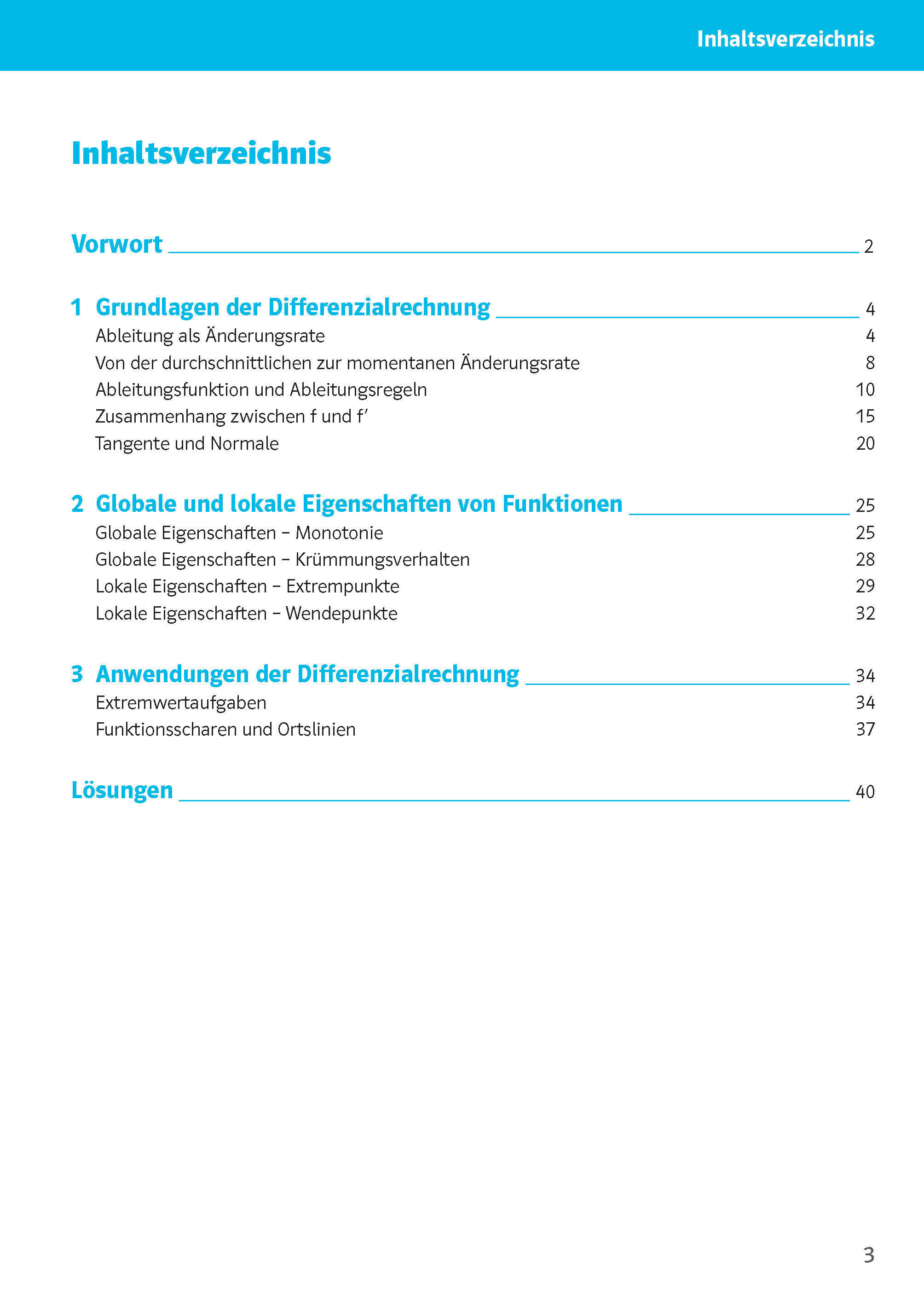 Inhaltsverzeichnis

Inhaltsverzeichnis

Vorwort 2

1 Grundlagen der Differenzialrechnung 4
Ableitung als Änderungsrate 4
Von der durchschnittlichen zur momentanen Änderungsrate 8
Ableitungsfunktion und Ableitungsregeln 10
Zusammenhang zwischen f und f′ 15
Tangente und Normale 20

2 Globale und lokale Eigenschaften von Funktionen 25
Globale Eigenschaften – Monotonie 25
Globale Eigenschaften – Krümmungsverhalten 28
Lokale Eigenschaften – Extrempunkte 29
Lokale Eigenschaften – Wendepunkte 32

3 Anwendungen der Differenzialrechnung 34
Extremwertaufgaben 34
Funktionsscharen und Ortslinien 37

Lösungen 40

3